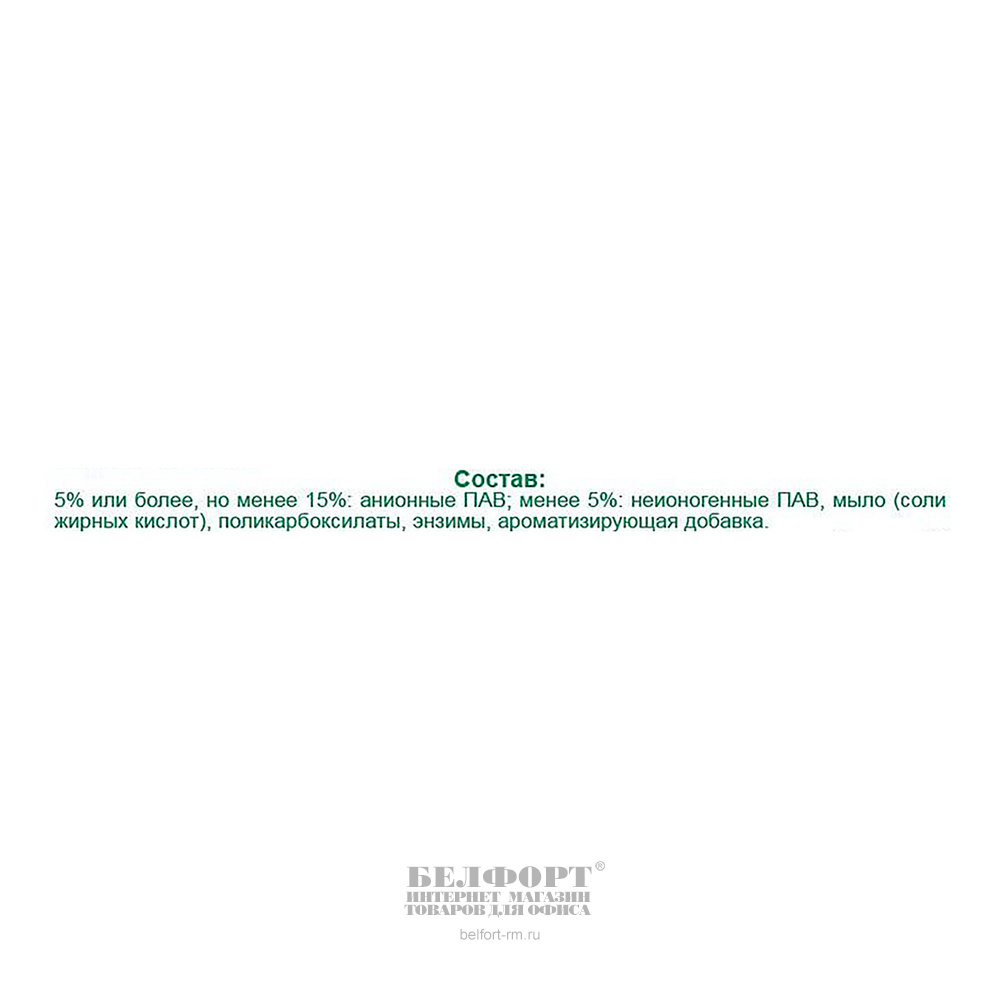 Состав:

5% или более, но менее 15%: анионные ПАВ; менее 5%: неионогенные ПАВ, мыло (соли жирных кислот), поликарбоксилаты, энзимы, ароматизирующая добавка.

БЕЛФОРТ®
ИНТЕРНЕТ МАГАЗИН
ТОВАРОВ ДЛЯ ОФИСА
belfort-rm.ru